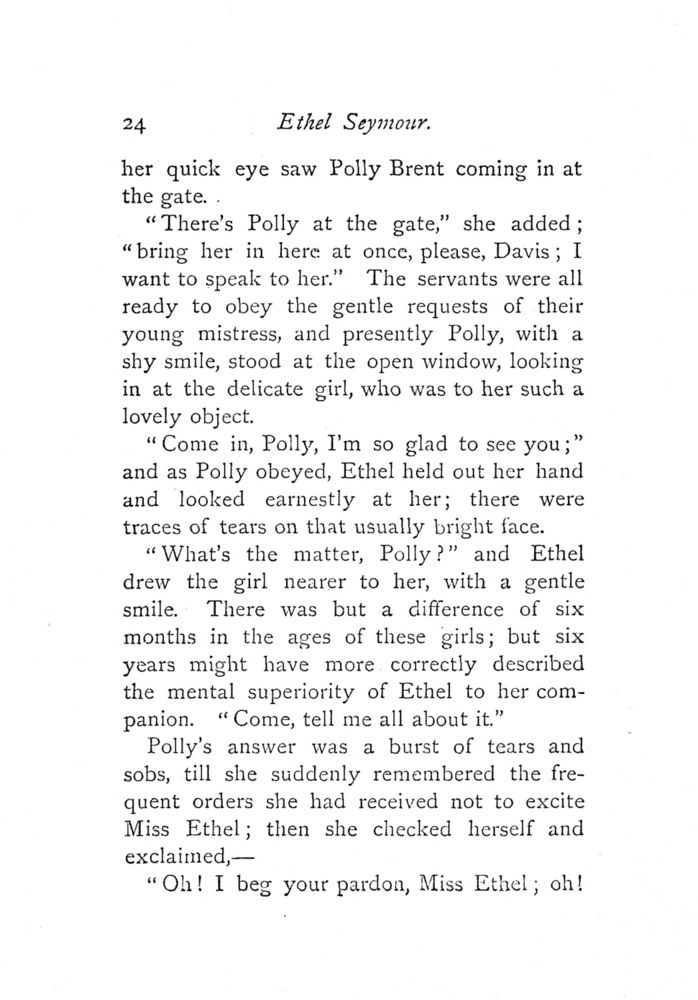 24 Ethel Seymour.

her quick eye saw Polly Brent coming in at the gate.

"There's Polly at the gate," she added; "bring her in here at once, please, Davis; I want to speak to her." The servants were all ready to obey the gentle requests of their young mistress, and presently Polly, with a shy smile, stood at the open window, looking in at the delicate girl, who was to her such a lovely object.

"Come in, Polly, I'm so glad to see you;" and as Polly obeyed, Ethel held out her hand and looked earnestly at her; there were traces of tears on that usually bright face.

"What's the matter, Polly?" and Ethel drew the girl nearer to her, with a gentle smile. There was but a difference of six months in the ages of these girls; but six years might have more correctly described the mental superiority of Ethel to her companion. "Come, tell me all about it."

Polly's answer was a burst of tears and sobs, till she suddenly remembered the frequent orders she had received not to excite Miss Ethel; then she checked herself and exclaimed,—

"Oh! I beg your pardon, Miss Ethel; oh!